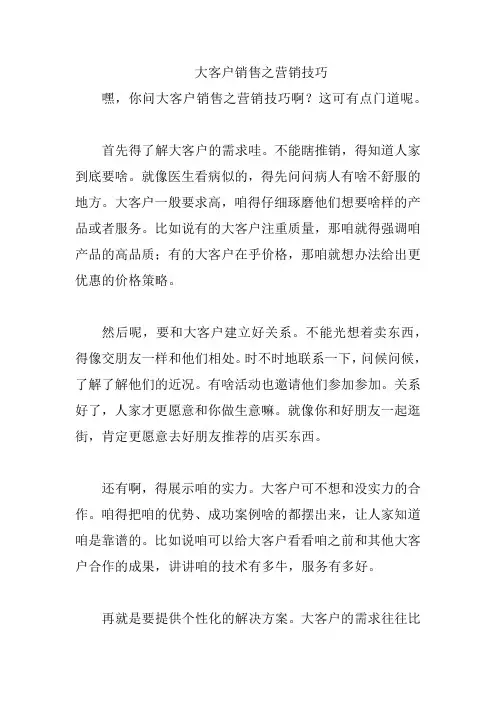 大客户销售之营销技巧

嘿，你问大客户销售之营销技巧啊？这可有点门道呢。

首先得了解大客户的需求哇。不能瞎推销，得知道人家到底要啥。就像医生看病似的，得先问问病人有啥不舒服的地方。大客户一般要求高，咱得仔细琢磨他们想要啥样的产品或者服务。比如说有的大客户注重质量，那咱就得强调咱产品的高品质；有的大客户在乎价格，那咱就想办法给出更优惠的价格策略。

然后呢，要和大客户建立好关系。不能光想着卖东西，得像交朋友一样和他们相处。时不时地联系一下，问候问候，了解了解他们的近况。有啥活动也邀请他们参加参加。关系好了，人家才更愿意和你做生意嘛。就像你和好朋友一起逛街，肯定更愿意去好朋友推荐的店买东西。

还有啊，得展示咱的实力。大客户可不想和没实力的合作。咱得把咱的优势、成功案例啥的都摆出来，让人家知道咱是靠谱的。比如说咱可以给大客户看看咱之前和其他大客户合作的成果，讲讲咱的技术有多牛，服务有多好。

再就是要提供个性化的解决方案。大客户的需求往往比